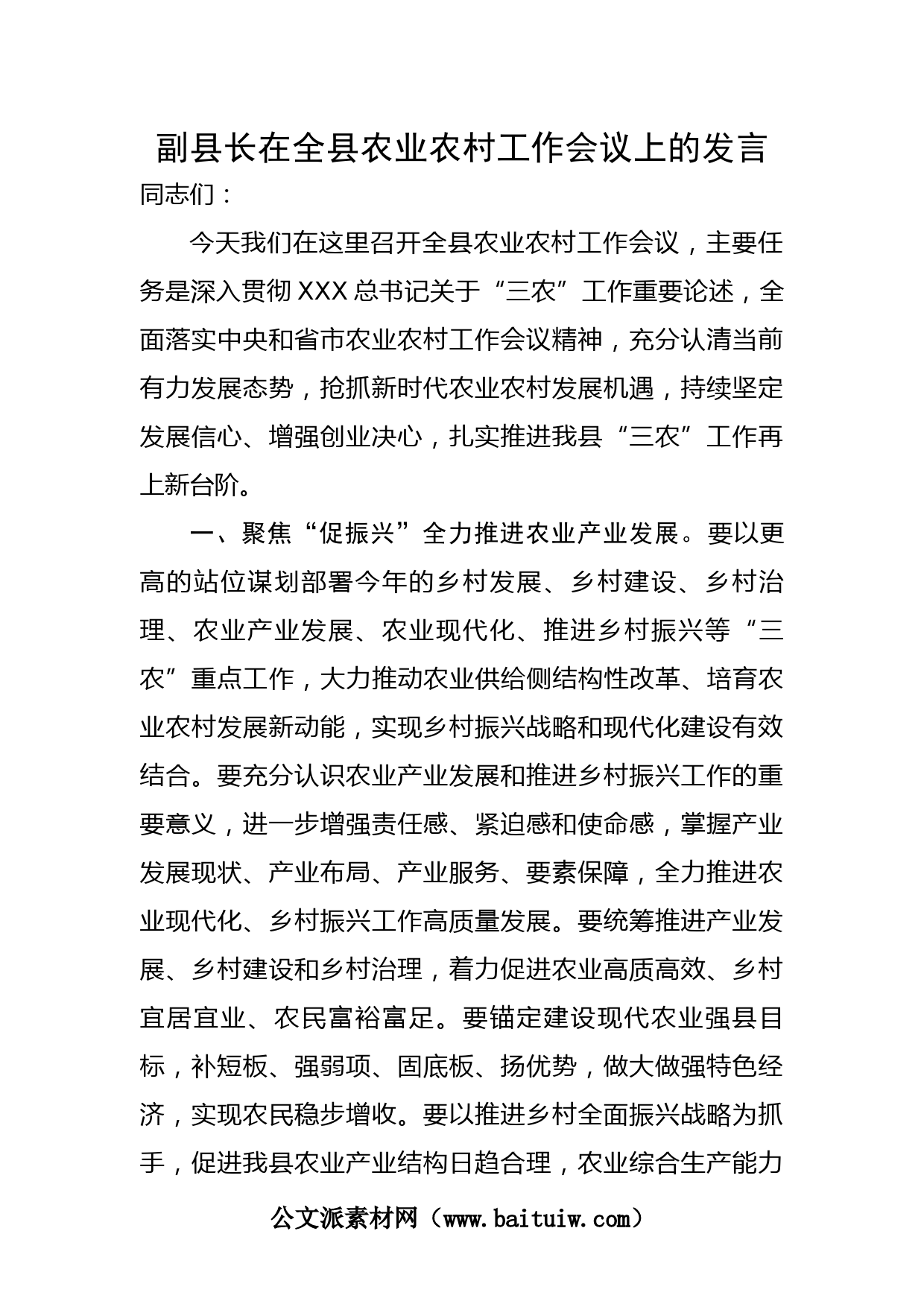 副县长在全县农业农村工作会议上的发言

同志们：

今天我们在这里召开全县农业农村工作会议，主要任务是深入贯彻XXX总书记关于“三农”工作重要论述，全面落实中央和省市农业农村工作会议精神，充分认清当前有力发展态势，抢抓新时代农业农村发展机遇，持续坚定发展信心、增强创业决心，扎实推进我县“三农”工作再上新台阶。

一、聚焦“促振兴”全力推进农业产业发展。要以更高的站位谋划部署今年的乡村发展、乡村建设、乡村治理、农业产业发展、农业现代化、推进乡村振兴等“三农”重点工作，大力推动农业供给侧结构性改革、培育农业农村发展新动能，实现乡村振兴战略和现代化建设有效结合。要充分认识农业产业发展和推进乡村振兴工作的重要意义，进一步增强责任感、紧迫感和使命感，掌握产业发展现状、产业布局、产业服务、要素保障，全力推进农业现代化、乡村振兴工作高质量发展。要统筹推进产业发展、乡村建设和乡村治理，着力促进农业高质高效、乡村宜居宜业、农民富裕富足。要锚定建设现代农业强县目标，补短板、强弱项、固底板、扬优势，做大做强特色经济，实现农民稳步增收。要以推进乡村全面振兴战略为抓手，促进我县农业产业结构日趋合理，农业综合生产能力

公文派素材网（www.baituiw.com）